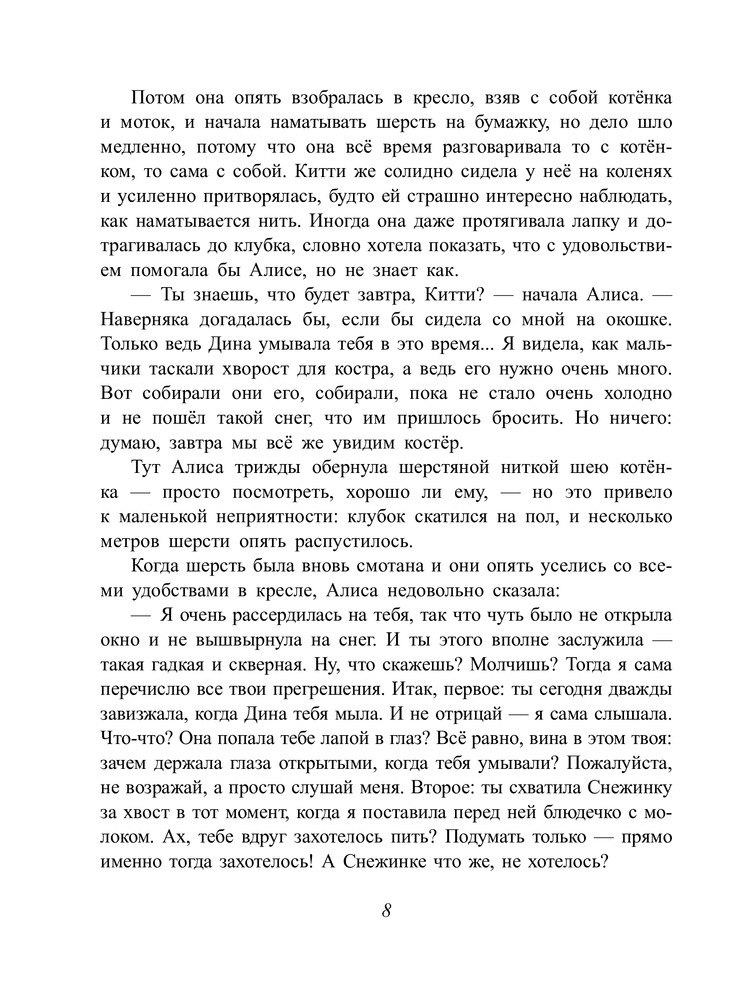 Потом она опять взобралась в кресло, взяв с собой котёнка и моток, и начала наматывать шерсть на бумажку, но дело шло медленно, потому что она всё время разговаривала то с котёнком, то сама с собой. Китти же солидно сидела у неё на коленях и усиленно притворялась, будто ей страшно интересно наблюдать, как наматывается нить. Иногда она даже протягивала лапку и дотрагивалась до клубка, словно хотела показать, что с удовольствием помогала бы Алисе, но не знает как.

— Ты знаешь, что будет завтра, Китти? — начала Алиса. — Наверняка догадалась бы, если бы сидела со мной на окошке. Только ведь Дина умывала тебя в это время... Я видела, как мальчики таскали хворост для костра, а ведь его нужно очень много. Вот собирали они его, собирали, пока не стало очень холодно и не пошёл такой снег, что им пришлось бросить. Но ничего: думаю, завтра мы всё же увидим костёр.

Тут Алиса трижды обернула шерстяной ниткой шею котёнка — просто посмотреть, хорошо ли ему, — но это привело к маленькой неприятности: клубок скатился на пол, и несколько метров шерсти опять распустилось.

Когда шерсть была вновь смотана и они опять уселись со всеми удобствами в кресле, Алиса недовольно сказала:

— Я очень рассердилась на тебя, так что чуть было не открыла окно и не вышвырнула на снег. И ты этого вполне заслужила — такая гадкая и скверная. Ну, что скажешь? Молчишь? Тогда я сама перечислю все твои прегрешения. Итак, первое: ты сегодня дважды завизжала, когда Дина тебя мыла. И не отрицай — я сама слышала. Что-что? Она попала тебе лапой в глаз? Всё равно, вина в этом твоя: зачем держала глаза открытыми, когда тебя умывали? Пожалуйста, не возражай, а просто слушай меня. Второе: ты схватила Снежинку за хвост в тот момент, когда я поставила перед ней блюдечко с молоком. Ах, тебе вдруг захотелось пить? Подумать только — прямо именно тогда захотелось! А Снежинке что же, не хотелось?

8